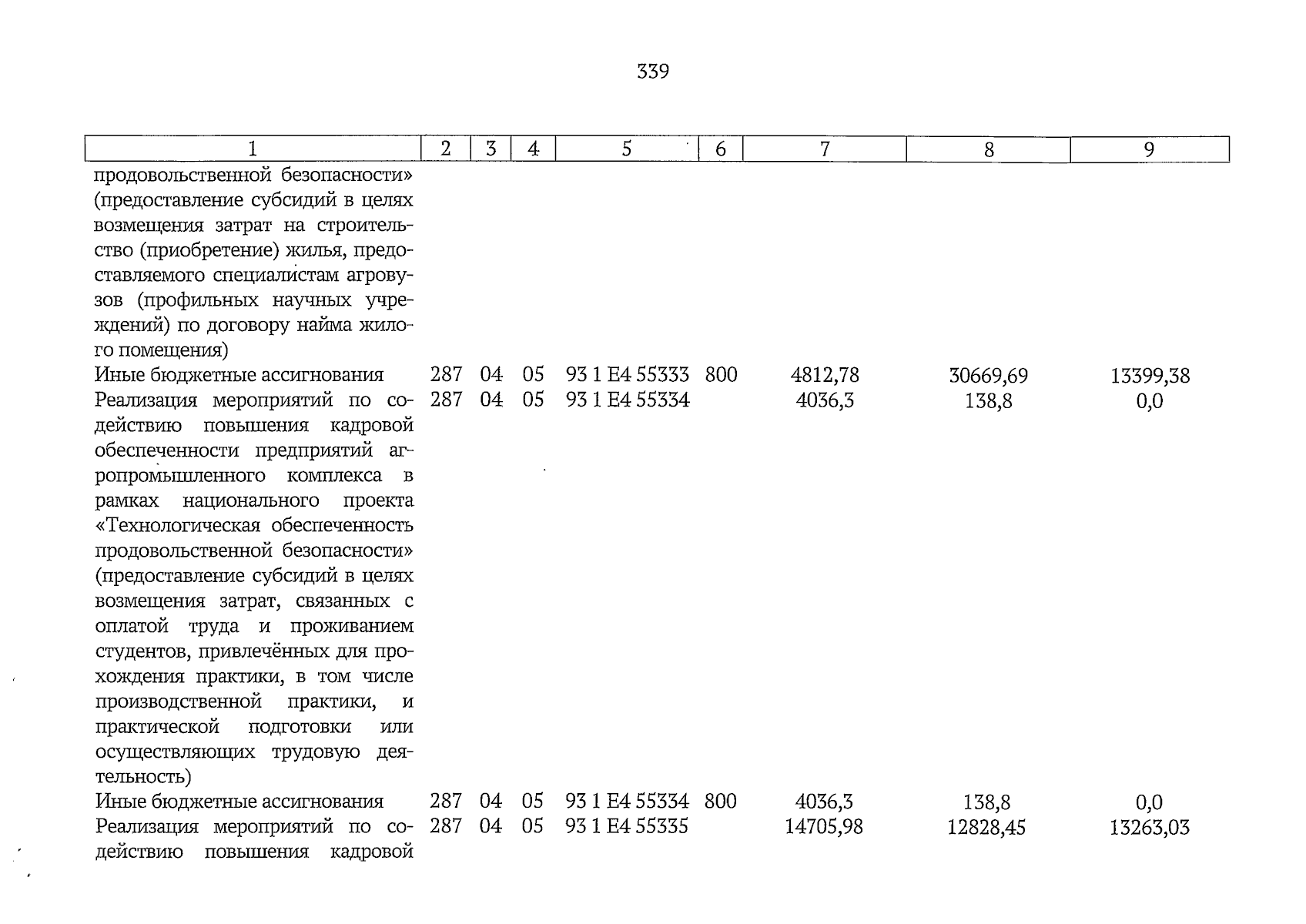 339

| 1 | 2 | 3 | 4 | 5 | 6 | 7 | 8 | 9 |
|---|---|---|---|---|---|---|---|---|
| продовольственной безопасности» (предоставление субсидий в целях возмещения затрат на строительство (приобретение) жилья, предоставляемого специалистам агровузов (профильных научных учреждений) по договору найма жилого помещения) | | | | | | | | |
| Иные бюджетные ассигнования | 287 | 04 | 05 | 93 1 E4 55333 | 800 | 4812,78 | 30669,69 | 13399,38 |
| Реализация мероприятий по содействию повышения кадровой обеспеченности предприятий агропромышленного комплекса в рамках национального проекта «Технологическая обеспеченность продовольственной безопасности» (предоставление субсидий в целях возмещения затрат, связанных с оплатой труда и проживанием студентов, привлечённых для прохождения практики, в том числе производственной практики, и практической подготовки или осуществляющих трудовую деятельность) | 287 | 04 | 05 | 93 1 E4 55334 | | 4036,3 | 138,8 | 0,0 |
| Иные бюджетные ассигнования | 287 | 04 | 05 | 93 1 E4 55334 | 800 | 4036,3 | 138,8 | 0,0 |
| Реализация мероприятий по содействию повышения кадровой | 287 | 04 | 05 | 93 1 E4 55335 | | 14705,98 | 12828,45 | 13263,03 |